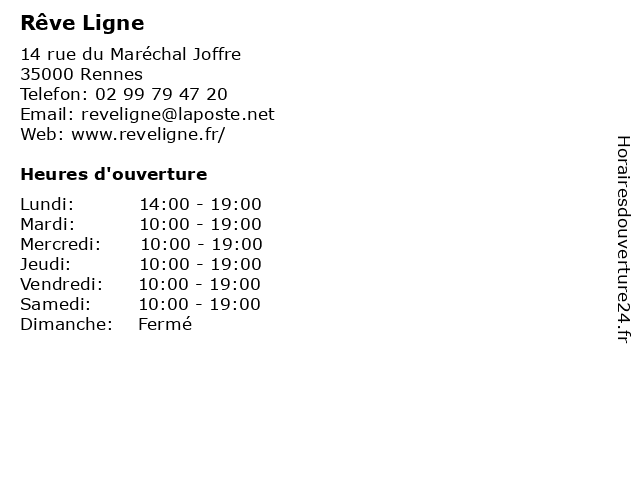 Rêve Ligne

14 rue du Maréchal Joffre
35000 Rennes
Telefon: 02 99 79 47 20
Email: reveligne@laposte.net
Web: www.reveligne.fr/

Heures d'ouverture

Lundi: 14:00 - 19:00
Mardi: 10:00 - 19:00
Mercredi: 10:00 - 19:00
Jeudi: 10:00 - 19:00
Vendredi: 10:00 - 19:00
Samedi: 10:00 - 19:00
Dimanche: Fermé

Horairesdouverture24.fr